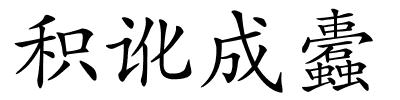 积讹成蠹